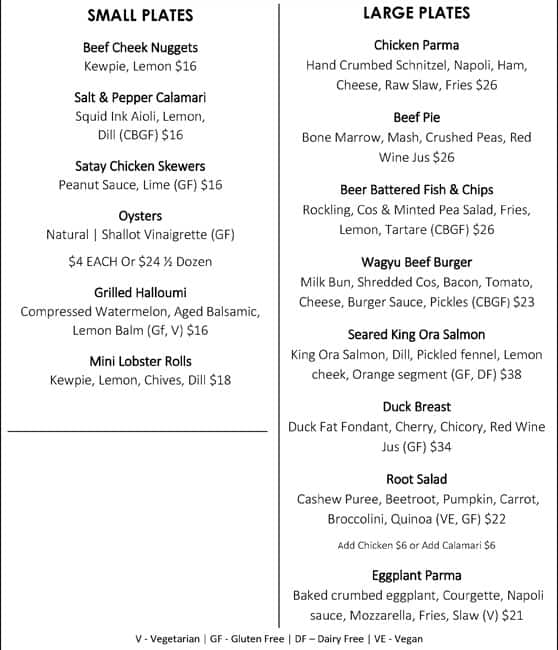 SMALL PLATES

Beef Cheek Nuggets
Kewpie, Lemon $16

Salt & Pepper Calamari
Squid Ink Aioli, Lemon, Dill (CBGF) $16

Satay Chicken Skewers
Peanut Sauce, Lime (GF) $16

Oysters
Natural | Shallot Vinaigrette (GF)

$4 EACH Or $24 ½ Dozen

Grilled Halloumi
Compressed Watermelon, Aged Balsamic, Lemon Balm (Gf, V) $16

Mini Lobster Rolls
Kewpie, Lemon, Chives, Dill $18

LARGE PLATES

Chicken Parma
Hand Crumbed Schnitzel, Napoli, Ham, Cheese, Raw Slaw, Fries $26

Beef Pie
Bone Marrow, Mash, Crushed Peas, Red Wine Jus $26

Beer Battered Fish & Chips
Rockling, Cos & Minted Pea Salad, Fries, Lemon, Tartare (CBGF) $26

Wagyu Beef Burger
Milk Bun, Shredded Cos, Bacon, Tomato, Cheese, Burger Sauce, Pickles (CBGF) $23

Seared King Ora Salmon
King Ora Salmon, Dill, Pickled fennel, Lemon cheek, Orange segment (GF, DF) $38

Duck Breast
Duck Fat Fondant, Cherry, Chicory, Red Wine Jus (GF) $34

Root Salad
Cashew Puree, Beetroot, Pumpkin, Carrot, Broccolini, Quinoa (VE, GF) $22

Add Chicken $6 or Add Calamari $6

Eggplant Parma
Baked crumbed eggplant, Courgette, Napoli sauce, Mozzarella, Fries, Slaw (V) $21

V - Vegetarian | GF - Gluten Free | DF – Dairy Free | VE - Vegan